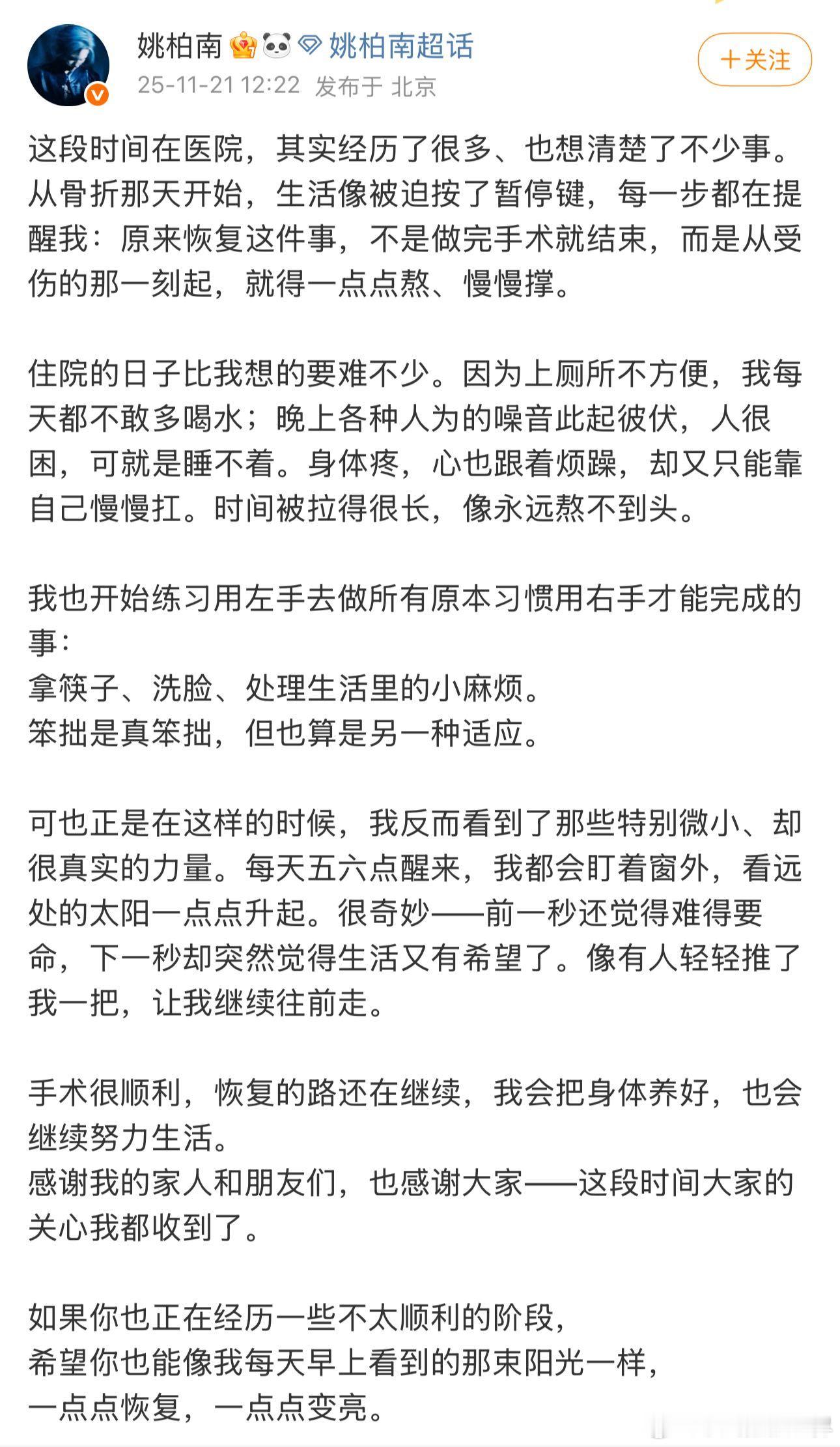 姚柏南 姚柏南超话
25-11-21 12:22 发布于 北京

+关注

这段时间在医院，其实经历了很多、也想清楚了不少事。从骨折那天开始，生活像被迫按了暂停键，每一步都在提醒我：原来恢复这件事，不是做完手术就结束，而是从受伤的那一刻起，就得一点点熬、慢慢撑。

住院的日子比我想的要难不少。因为上厕所不方便，我每天都不敢多喝水；晚上各种人为的噪音此起彼伏，人很困，可就是睡不着。身体疼，心也跟着烦躁，却又只能靠自己慢慢扛。时间被拉得很长，像永远熬不到头。

我也开始练习用左手去做所有原本习惯用右手才能完成的事：
拿筷子、洗脸、处理生活里的小麻烦。
笨拙是真笨拙，但也算是另一种适应。

可也正是在这样的时候，我反而看到了那些特别微小、却很真实的力量。每天五六点醒来，我都会盯着窗外，看远处的太阳一点点升起。很奇妙——前一秒还觉得难得要命，下一秒却突然觉得生活又有希望了。像有人轻轻推了我一把，让我继续往前走。

手术很顺利，恢复的路还在继续，我会把身体养好，也会继续努力生活。
感谢我的家人和朋友们，也感谢大家——这段时间大家的关心我都收到了。

如果你也正在经历一些不太顺利的阶段，
希望你也能像我每天早上看到的那束阳光一样，
一点点恢复，一点点变亮。